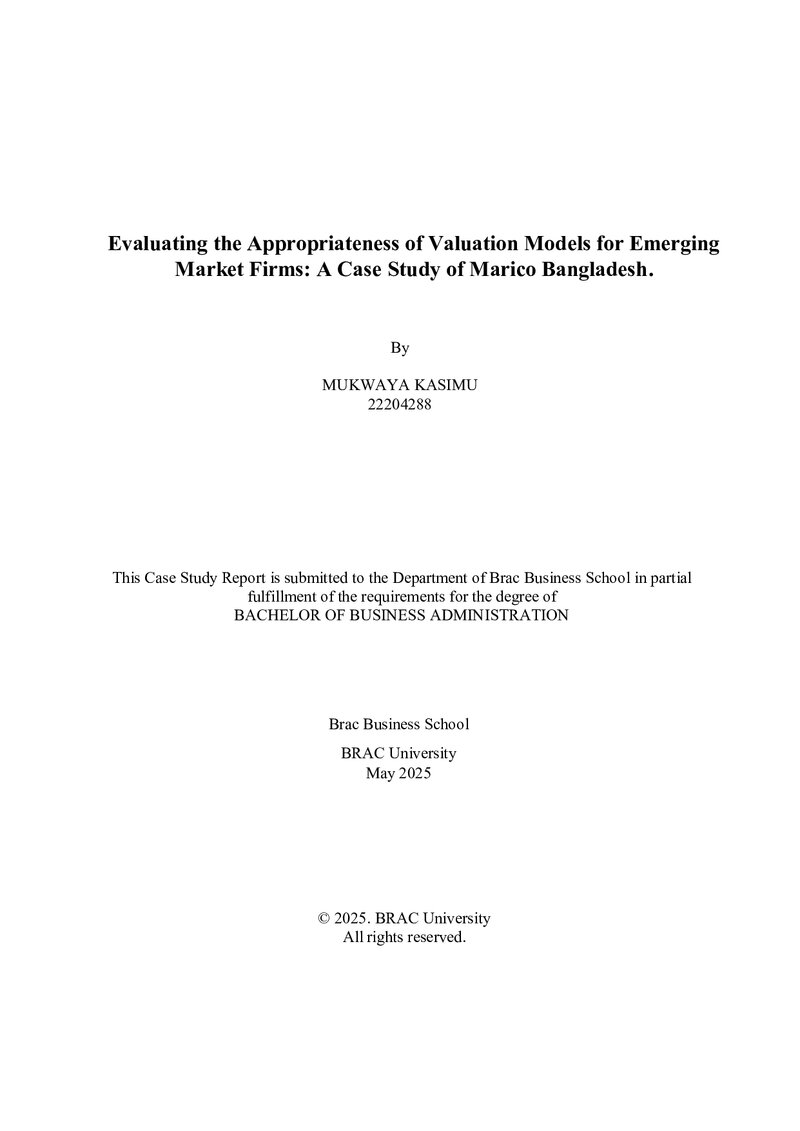 Evaluating the Appropriateness of Valuation Models for Emerging Market Firms: A Case Study of Marico Bangladesh.

By

MUKWAYA KASIMU
22204288

This Case Study Report is submitted to the Department of Brac Business School in partial fulfillment of the requirements for the degree of
BACHELOR OF BUSINESS ADMINISTRATION

Brac Business School

BRAC University
May 2025

© 2025. BRAC University
All rights reserved.